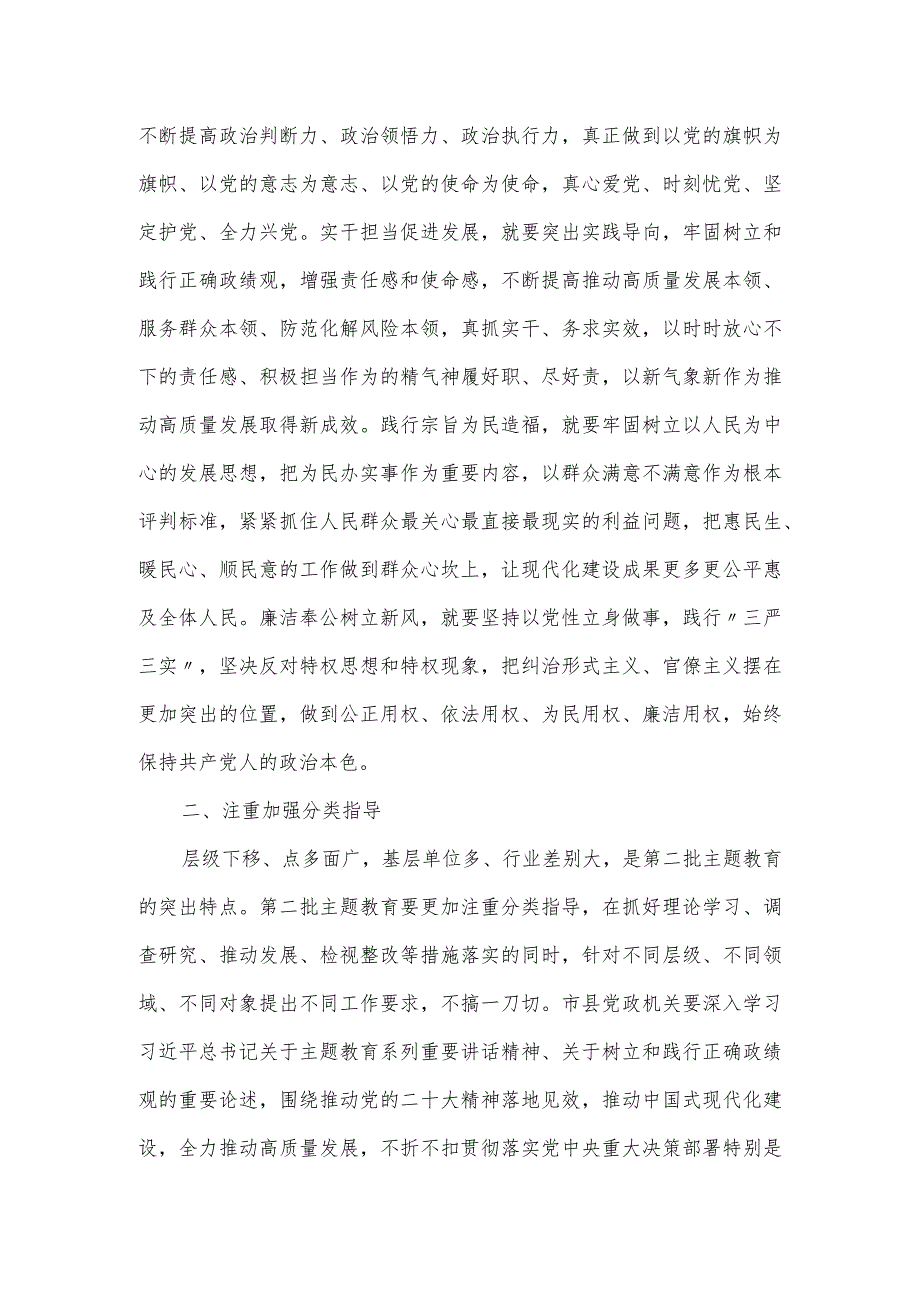 不断提高政治判断力、政治领悟力、政治执行力，真正做到以党的旗帜为旗帜、以党的意志为意志、以党的使命为使命，真心爱党、时刻忧党、坚定护党、全力兴党。实干担当促进发展，就要突出实践导向，牢固树立和践行正确政绩观，增强责任感和使命感，不断提高推动高质量发展本领、服务群众本领、防范化解风险本领，真抓实干、务求实效，以时时放心不下的责任感、积极担当作为的精气神履好职、尽好责，以新气象新作为推动高质量发展取得新成效。践行宗旨为民造福，就要牢固树立以人民为中心的发展思想，把为民办实事作为重要内容，以群众满意不满意作为根本评判标准，紧紧抓住人民群众最关心最直接最现实的利益问题，把惠民生、暖民心、顺民意的工作做到群众心坎上，让现代化建设成果更多更公平惠及全体人民。廉洁奉公树立新风，就要坚持以党性立身做事，践行〃三严三实〃，坚决反对特权思想和特权现象，把纠治形式主义、官僚主义摆在更加突出的位置，做到公正用权、依法用权、为民用权、廉洁用权，始终保持共产党人的政治本色。

二、注重加强分类指导

层级下移、点多面广，基层单位多、行业差别大，是第二批主题教育的突出特点。第二批主题教育要更加注重分类指导，在抓好理论学习、调查研究、推动发展、检视整改等措施落实的同时，针对不同层级、不同领域、不同对象提出不同工作要求，不搞一刀切。市县党政机关要深入学习习近平总书记关于主题教育系列重要讲话精神、关于树立和践行正确政绩观的重要论述，围绕推动党的二十大精神落地见效，推动中国式现代化建设，全力推动高质量发展，不折不扣贯彻落实党中央重大决策部署特别是